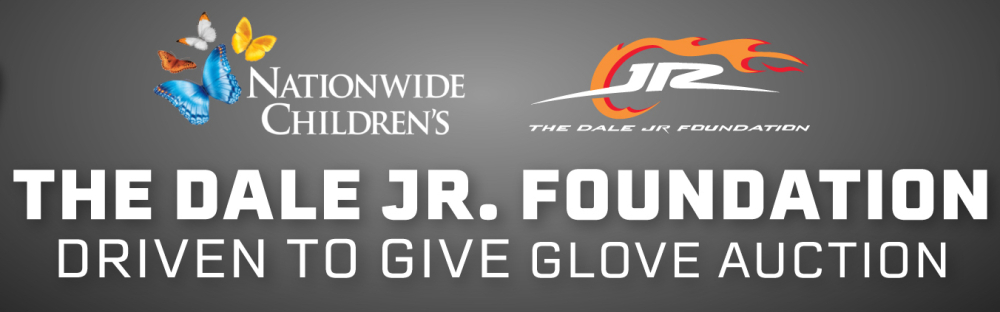 NATIONWIDE CHILDREN'S

JR
THE DALE JR FOUNDATION

THE DALE JR. FOUNDATION
DRIVEN TO GIVE GLOVE AUCTION